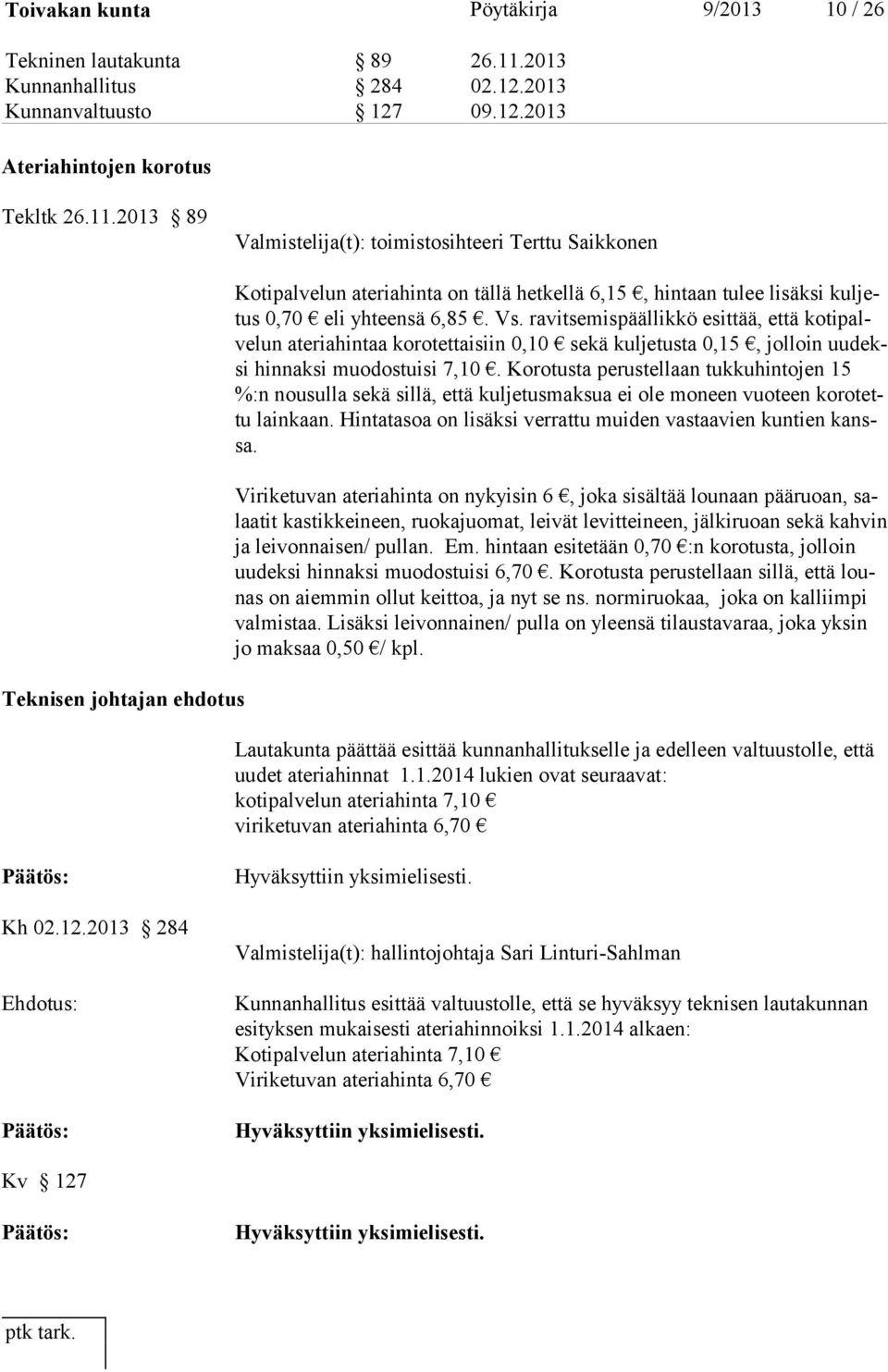 Toivakan kunta Pöytäkirja 9/2013 10 / 26

Tekninen lautakunta § 89 26.11.2013
Kunnanhallitus § 284 02.12.2013
Kunnanvaltuusto § 127 09.12.2013

Ateriahintojen korotus

Tekltk 26.11.2013 § 89

Valmistelija(t): toimistosihteeri Terttu Saikkonen

Kotipalvelun ateriahinta on tällä hetkellä 6,15 €, hintaan tulee lisäksi kuljetus 0,70 € eli yhteensä 6,85 €. Vs. ravitsemispäällikkö esittää, että kotipalvelun ateriahintaa korotettaisiin 0,10 € sekä kuljetusta 0,15 €, jolloin uudeksi hinnaksi muodostuisi 7,10 €. Korotusta perustellaan tukkuhintojen 15 %:n nousulla sekä sillä, että kuljetusmaksua ei ole moneen vuoteen korotettu lainkaan. Hintatasoa on lisäksi verrattu muiden vastaavien kuntien kanssa.

Viriketuvan ateriahinta on nykyisin 6 €, joka sisältää lounaan pääruoan, salaatit kastikkeineen, ruokajuomat, leivät levitteineen, jälkiruoan sekä kahvin ja leivonnaisen/ pullan. Em. hintaan esitetään 0,70 €:n korotusta, jolloin uudeksi hinnaksi muodostuisi 6,70 €. Korotusta perustellaan sillä, että lounas on aiemmin ollut keittoa, ja nyt se ns. normiruokaa, joka on kalliimpi valmistaa. Lisäksi leivonnainen/ pulla on yleensä tilaustavaraa, joka yksin jo maksaa 0,50 €/ kpl.

Teknisen johtajan ehdotus

Lautakunta päättää esittää kunnanhallitukselle ja edelleen valtuustolle, että uudet ateriahinnat 1.1.2014 lukien ovat seuraavat:
kotipalvelun ateriahinta 7,10 €
viriketuvan ateriahinta 6,70 €

Päätös: Hyväksyttiin yksimielisesti.

Kh 02.12.2013 § 284

Valmistelija(t): hallintojohtaja Sari Linturi-Sahlman

Ehdotus: Kunnanhallitus esittää valtuustolle, että se hyväksyy teknisen lautakunnan esityksen mukaisesti ateriahinnoiksi 1.1.2014 alkaen:
Kotipalvelun ateriahinta 7,10 €
Viriketuvan ateriahinta 6,70 €

Päätös: Hyväksyttiin yksimielisesti.

Kv § 127

Päätös: Hyväksyttiin yksimielisesti.

ptk tark.